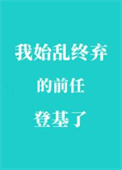 我始乱终弃
的前任
登基了